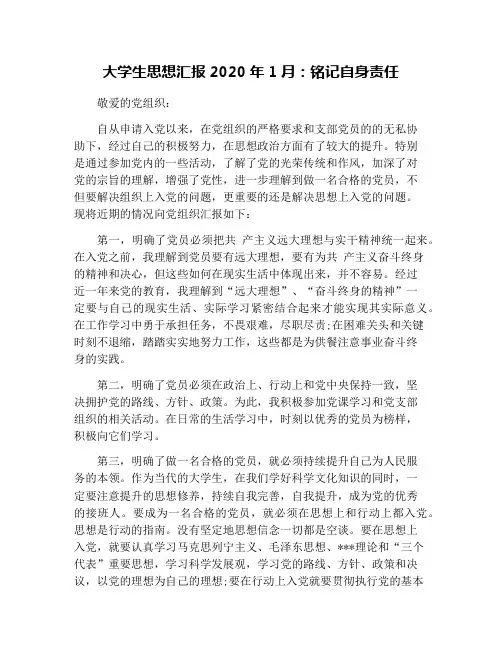 大学生思想汇报 2020 年 1 月：铭记自身责任

敬爱的党组织：

自从申请入党以来，在党组织的严格要求和支部党员的的无私协助下，经过自己的积极努力，在思想政治方面有了较大的提升。特别是通过参加党内的一些活动，了解了党的光荣传统和作风，加深了对党的宗旨的理解，增强了党性，进一步理解到做一名合格的党员，不但要解决组织上入党的问题，更重要的还是解决思想上入党的问题。现将近期的情况向党组织汇报如下：

第一，明确了党员必须把共 产主义远大理想与实干精神统一起来。在入党之前，我理解到党员要有远大理想，要有为共 产主义奋斗终身的精神和决心，但这些如何在现实生活中体现出来，并不容易。经过近一年来党的教育，我理解到“远大理想”、“奋斗终身的精神”一定要与自己的现实生活、实际学习紧密结合起来才能实现其实际意义。在工作学习中勇于承担任务，不畏艰难，尽职尽责;在困难关头和关键时刻不退缩，踏踏实实地努力工作，这些都是为供餐注意事业奋斗终身的实践。

第二，明确了党员必须在政治上、行动上和党中央保持一致，坚决拥护党的路线、方针、政策。为此，我积极参加党课学习和党支部组织的相关活动。在日常的生活学习中，时刻以优秀的党员为榜样，积极向它们学习。

第三，明确了做一名合格的党员，就必须持续提升自己为人民服务的本领。作为当代的大学生，在我们学好科学文化知识的同时，一定要注意提升的思想修养，持续自我完善，自我提升，成为党的优秀的接班人。要成为一名合格的党员，就必须在思想上和行动上都入党。思想是行动的指南。没有坚定地思想信念一切都是空谈。要在思想上入党，就要认真学习马克思列宁主义、毛泽东思想、***理论和“三个代表”重要思想，学习科学发展观，学习党的路线、方针、政策和决议，以党的理想为自己的理想;要在行动上入党就要贯彻执行党的基本